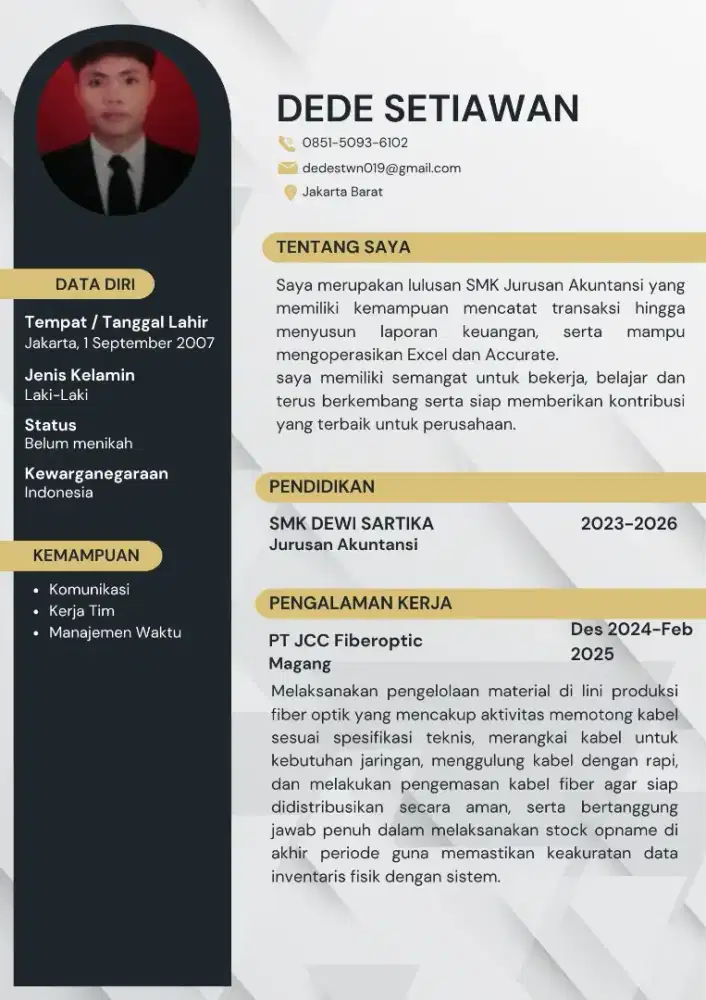 DATA DIRI

Tempat / Tanggal Lahir
Jakarta, 1 September 2007

Jenis Kelamin
Laki-Laki

Status
Belum menikah

Kewarganegaraan
Indonesia

KEMAMPUAN

• Komunikasi
• Kerja Tim
• Manajemen Waktu

DEDE SETIAWAN

0851-5093-6102
dedestwn019@gmail.com
Jakarta Barat

TENTANG SAYA

Saya merupakan lulusan SMK Jurusan Akuntansi yang memiliki kemampuan mencatat transaksi hingga menyusun laporan keuangan, serta mampu mengoperasikan Excel dan Accurate.
saya memiliki semangat untuk bekerja, belajar dan terus berkembang serta siap memberikan kontribusi yang terbaik untuk perusahaan.

PENDIDIKAN

SMK DEWI SARTIKA
Jurusan Akuntansi
2023-2026

PENGALAMAN KERJA

PT JCC Fiberoptic
Magang
Des 2024-Feb 2025

Melaksanakan pengelolaan material di lini produksi fiber optik yang mencakup aktivitas memotong kabel sesuai spesifikasi teknis, merangkai kabel untuk kebutuhan jaringan, menggulung kabel dengan rapi, dan melakukan pengemasan kabel fiber agar siap didistribusikan secara aman, serta bertanggung jawab penuh dalam melaksanakan stock opname di akhir periode guna memastikan keakuratan data inventaris fisik dengan sistem.